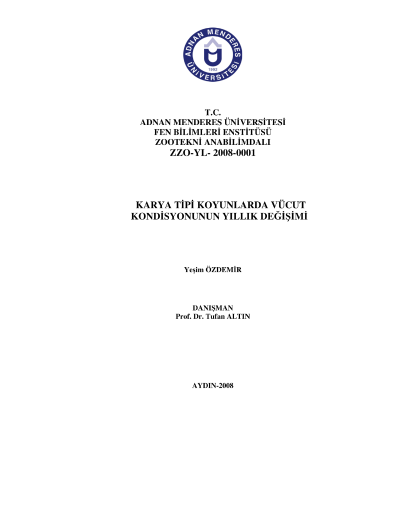 ADNAN MENDERES ÜNİVERSİTESİ 1992

T.C.
ADNAN MENDERES ÜNİVERSİTESİ
FEN BİLİMLERİ ENSTİTÜSÜ
ZOOTEKNİ ANABİLİMDALI
ZZO-YL- 2008-0001

KARYA TİPİ KOYUNLARDA VÜCUT KONDİSYONUNUN YILLIK DEĞİŞİMİ

Yeşim ÖZDEMİR

DANIŞMAN
Prof. Dr. Tufan ALTIN

AYDIN-2008